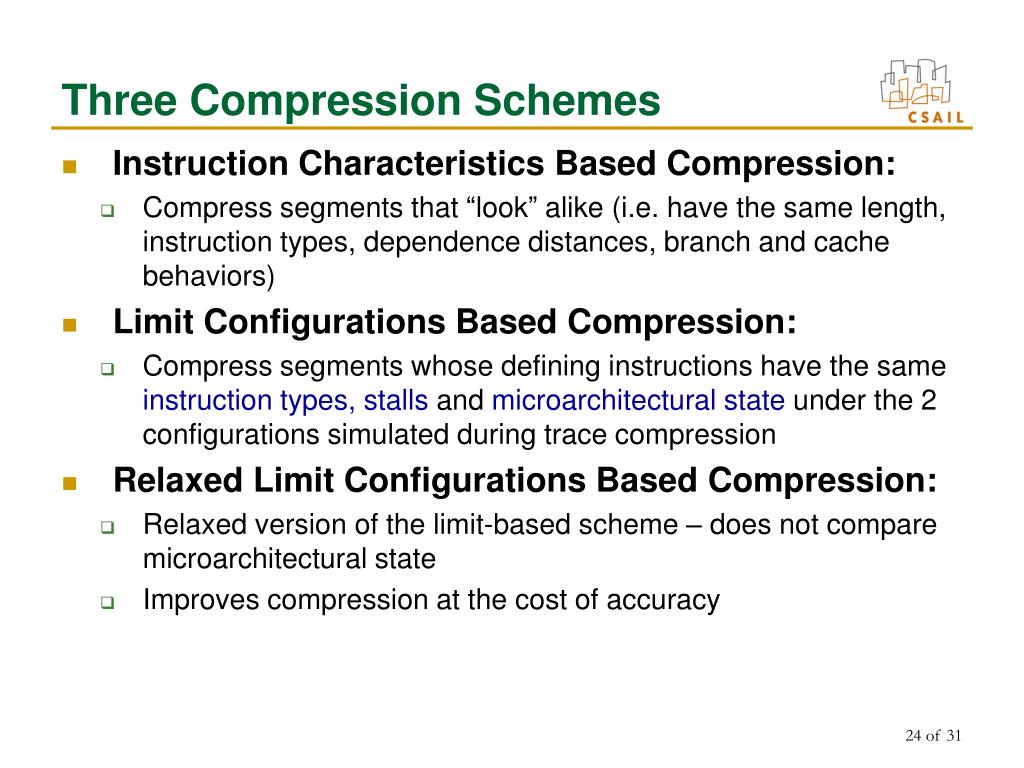 Three Compression Schemes

CSAIL

Instruction Characteristics Based Compression:

Compress segments that “look” alike (i.e. have the same length, instruction types, dependence distances, branch and cache behaviors)

Limit Configurations Based Compression:

Compress segments whose defining instructions have the same instruction types, stalls and microarchitectural state under the 2 configurations simulated during trace compression

Relaxed Limit Configurations Based Compression:

Relaxed version of the limit-based scheme – does not compare microarchitectural state

Improves compression at the cost of accuracy

24 of 31